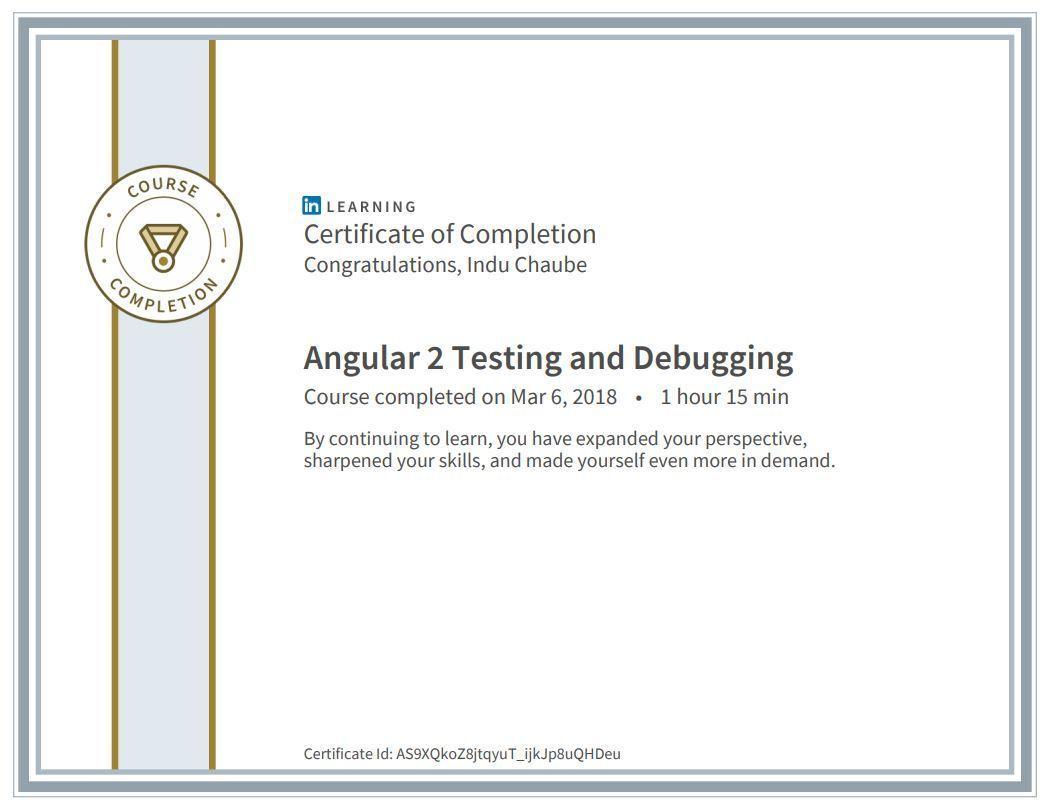 COURSE
COMPLETION

in LEARNING
Certificate of Completion
Congratulations, Indu Chaube

Angular 2 Testing and Debugging
Course completed on Mar 6, 2018 • 1 hour 15 min

By continuing to learn, you have expanded your perspective, sharpened your skills, and made yourself even more in demand.

Certificate Id: AS9XQkoZ8jtqyuT_ijkJp8uQHDeu